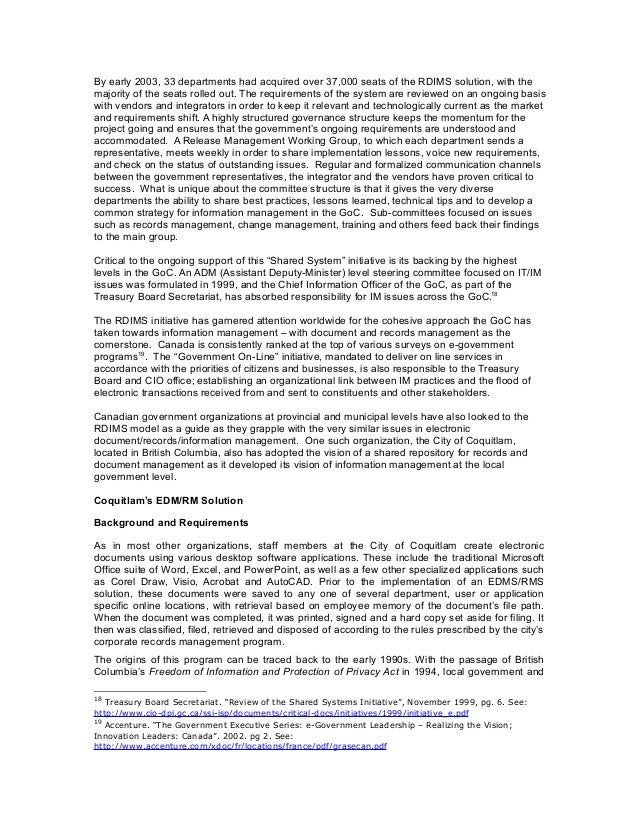 By early 2003, 33 departments had acquired over 37,000 seats of the RDIMS solution, with the majority of the seats rolled out. The requirements of the system are reviewed on an ongoing basis with vendors and integrators in order to keep it relevant and technologically current as the market and requirements shift. A highly structured governance structure keeps the momentum for the project going and ensures that the government's ongoing requirements are understood and accommodated. A Release Management Working Group, to which each department sends a representative, meets weekly in order to share implementation lessons, voice new requirements, and check on the status of outstanding issues. Regular and formalized communication channels between the government representatives, the integrator and the vendors have proven critical to success. What is unique about the committee structure is that it gives the very diverse departments the ability to share best practices, lessons learned, technical tips and to develop a common strategy for information management in the GoC. Sub-committees focused on issues such as records management, change management, training and others feed back their findings to the main group.

Critical to the ongoing support of this "Shared System" initiative is its backing by the highest levels in the GoC. An ADM (Assistant Deputy-Minister) level steering committee focused on IT/IM issues was formulated in 1999, and the Chief Information Officer of the GoC, as part of the Treasury Board Secretariat, has absorbed responsibility for IM issues across the GoC.$^{18}$

The RDIMS initiative has garnered attention worldwide for the cohesive approach the GoC has taken towards information management – with document and records management as the cornerstone. Canada is consistently ranked at the top of various surveys on e-government programs$^{19}$. The "Government On-Line" initiative, mandated to deliver on line services in accordance with the priorities of citizens and businesses, is also responsible to the Treasury Board and CIO office; establishing an organizational link between IM practices and the flood of electronic transactions received from and sent to constituents and other stakeholders.

Canadian government organizations at provincial and municipal levels have also looked to the RDIMS model as a guide as they grapple with the very similar issues in electronic document/records/information management. One such organization, the City of Coquitlam, located in British Columbia, also has adopted the vision of a shared repository for records and document management as it developed its vision of information management at the local government level.

Coquitlam's EDM/RM Solution

Background and Requirements

As in most other organizations, staff members at the City of Coquitlam create electronic documents using various desktop software applications. These include the traditional Microsoft Office suite of Word, Excel, and PowerPoint, as well as a few other specialized applications such as Corel Draw, Visio, Acrobat and AutoCAD. Prior to the implementation of an EDMS/RMS solution, these documents were saved to any one of several department, user or application specific online locations, with retrieval based on employee memory of the document's file path. When the document was completed, it was printed, signed and a hard copy set aside for filing. It then was classified, filed, retrieved and disposed of according to the rules prescribed by the city's corporate records management program.

The origins of this program can be traced back to the early 1990s. With the passage of British Columbia's Freedom of Information and Protection of Privacy Act in 1994, local government and

$^{18}$ Treasury Board Secretariat. "Review of the Shared Systems Initiative", November 1999, pg. 6. See: http://www.cio-dpi.gc.ca/ssi-isp/documents/critical-docs/initiatives/1999/initiative_e.pdf
$^{19}$ Accenture. "The Government Executive Series: e-Government Leadership – Realizing the Vision; Innovation Leaders: Canada". 2002. pg 2. See: http://www.accenture.com/xdoc/fr/locations/france/pdf/grasecan.pdf